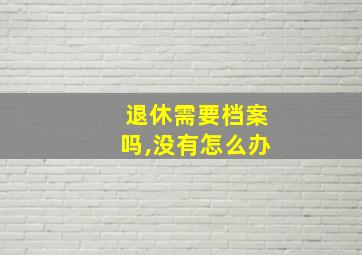 退休需要档案吗,没有怎么办